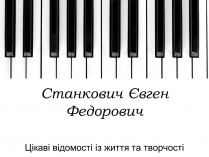 Станкович Євген Федорович

Цікаві відомості із життя та творчості